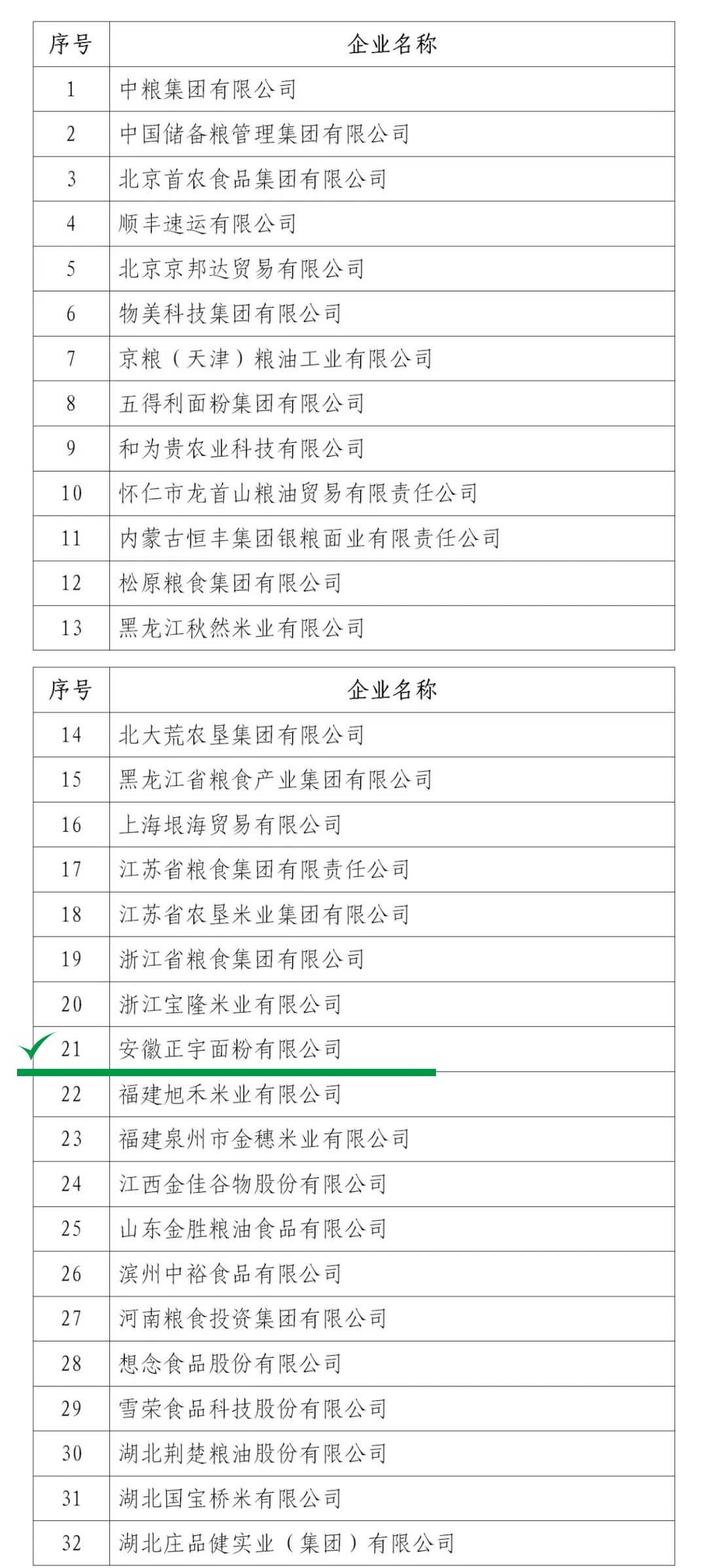 | 序号 | 企业名称 |
|---|---|
| 1 | 中粮集团有限公司 |
| 2 | 中国储备粮管理集团有限公司 |
| 3 | 北京首农食品集团有限公司 |
| 4 | 顺丰速运有限公司 |
| 5 | 北京京邦达贸易有限公司 |
| 6 | 物美科技集团有限公司 |
| 7 | 京粮（天津）粮油工业有限公司 |
| 8 | 五得利面粉集团有限公司 |
| 9 | 和为贵农业科技有限公司 |
| 10 | 怀仁市龙首山粮油贸易有限责任公司 |
| 11 | 内蒙古恒丰集团银粮面业有限责任公司 |
| 12 | 松原粮食集团有限公司 |
| 13 | 黑龙江秋然米业有限公司 |

| 序号 | 企业名称 |
|---|---|
| 14 | 北大荒农垦集团有限公司 |
| 15 | 黑龙江省粮食产业集团有限公司 |
| 16 | 上海垠海贸易有限公司 |
| 17 | 江苏省粮食集团有限责任公司 |
| 18 | 江苏省农垦米业集团有限公司 |
| 19 | 浙江省粮食集团有限公司 |
| 20 | 浙江宝隆米业有限公司 |
| 21 | 安徽正宇面粉有限公司 |
| 22 | 福建旭禾米业有限公司 |
| 23 | 福建泉州市金穗米业有限公司 |
| 24 | 江西金佳谷物股份有限公司 |
| 25 | 山东金胜粮油食品有限公司 |
| 26 | 滨州中裕食品有限公司 |
| 27 | 河南粮食投资集团有限公司 |
| 28 | 想念食品股份有限公司 |
| 29 | 雪荣食品科技股份有限公司 |
| 30 | 湖北荆楚粮油股份有限公司 |
| 31 | 湖北国宝桥米有限公司 |
| 32 | 湖北庄品健实业（集团）有限公司 |